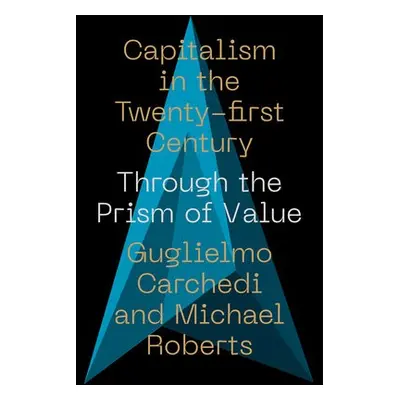 Capitalism in the Twenty-first Century

Through the Prism of Value

Guglielmo Carchedi and Michael Roberts